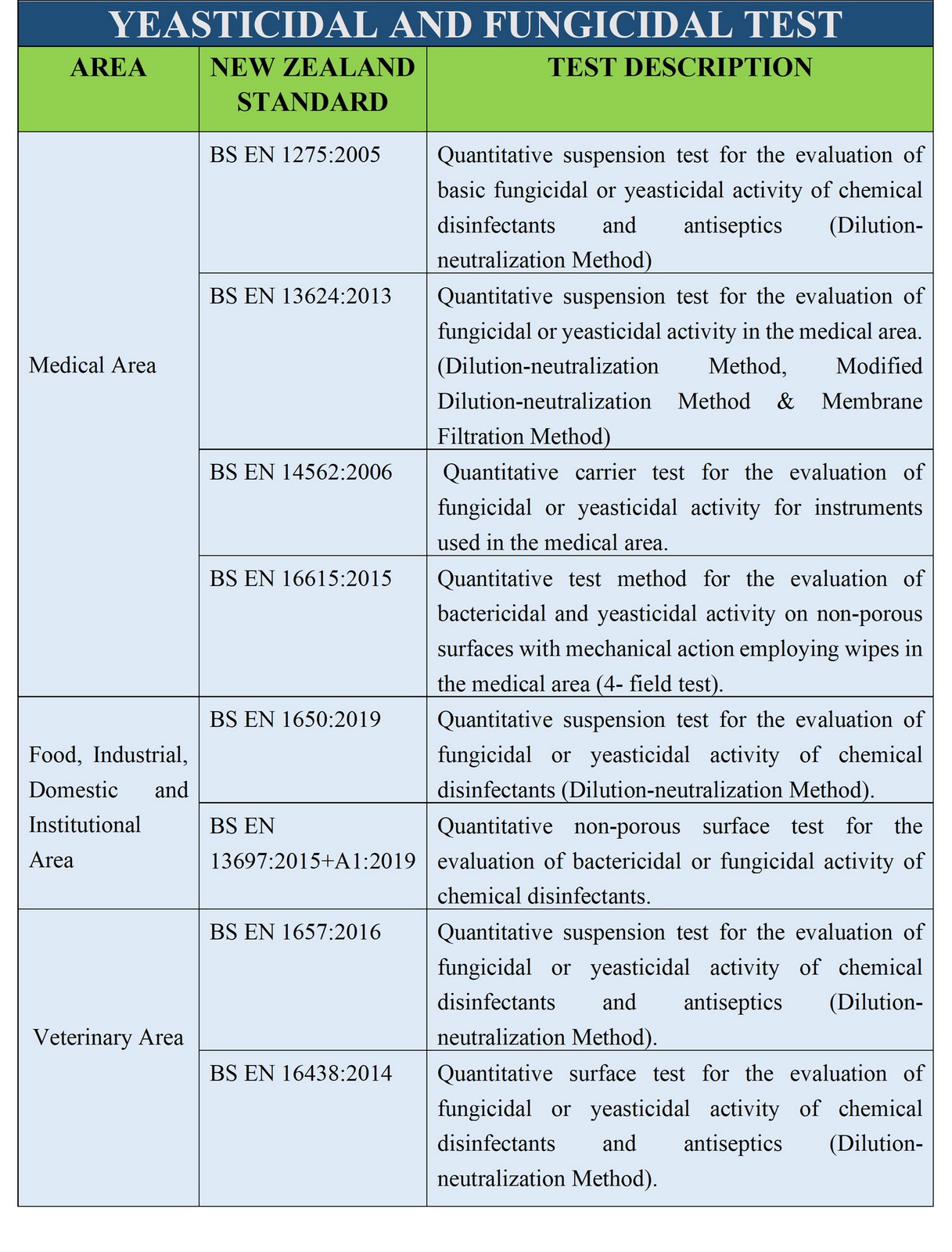 YEASTICIDAL AND FUNGICIDAL TEST

| AREA | NEW ZEALAND STANDARD | TEST DESCRIPTION |
|---|---|---|
| Medical Area | BS EN 1275:2005 | Quantitative suspension test for the evaluation of basic fungicidal or yeasticidal activity of chemical disinfectants and antiseptics (Dilution-neutralization Method) |
| | BS EN 13624:2013 | Quantitative suspension test for the evaluation of fungicidal or yeasticidal activity in the medical area. (Dilution-neutralization Method, Modified Dilution-neutralization Method & Membrane Filtration Method) |
| | BS EN 14562:2006 | Quantitative carrier test for the evaluation of fungicidal or yeasticidal activity for instruments used in the medical area. |
| | BS EN 16615:2015 | Quantitative test method for the evaluation of bactericidal and yeasticidal activity on non-porous surfaces with mechanical action employing wipes in the medical area (4- field test). |
| Food, Industrial, Domestic and Institutional Area | BS EN 1650:2019 | Quantitative suspension test for the evaluation of fungicidal or yeasticidal activity of chemical disinfectants (Dilution-neutralization Method). |
| | BS EN 13697:2015+A1:2019 | Quantitative non-porous surface test for the evaluation of bactericidal or fungicidal activity of chemical disinfectants. |
| Veterinary Area | BS EN 1657:2016 | Quantitative suspension test for the evaluation of fungicidal or yeasticidal activity of chemical disinfectants and antiseptics (Dilution-neutralization Method). |
| | BS EN 16438:2014 | Quantitative surface test for the evaluation of fungicidal or yeasticidal activity of chemical disinfectants and antiseptics (Dilution-neutralization Method). |